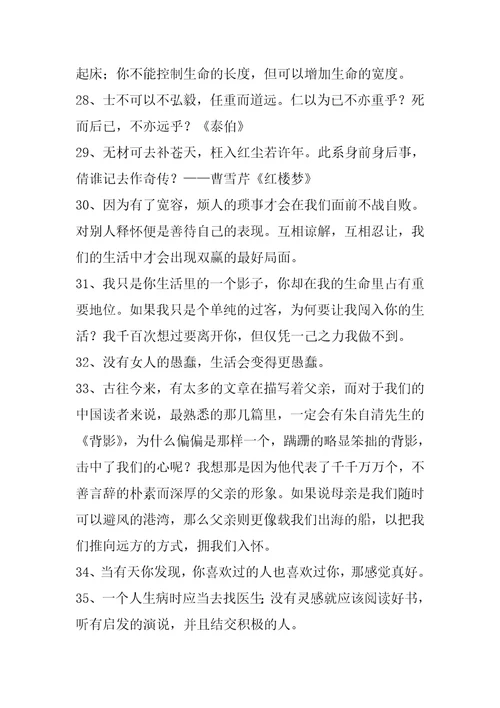 起床；你不能控制生命的长度，但可以增加生命的宽度。

28、士不可以不弘毅，任重而道远。仁以为已不亦重乎？死而后已，不亦远乎？《泰伯》

29、无材可去补苍天，枉入红尘若许年。此系身前身后事，倩谁记去作奇传？——曹雪芹《红楼梦》

30、因为有了宽容，烦人的琐事才会在我们面前不战自败。对别人释怀便是善待自己的表现。互相谅解，互相忍让，我们的生活中才会出现双赢的最好局面。

31、我只是你生活里的一个影子，你却在我的生命里占有重要地位。如果我只是个单纯的过客，为何要让我闯入你的生活？我千百次想过要离开你，但仅凭一己之力我做不到。

32、没有女人的愚蠢，生活会变得更愚蠢。

33、古往今来，有太多的文章在描写着父亲，而对于我们的中国读者来说，最熟悉的那几篇里，一定会有朱自清先生的《背影》，为什么偏偏是那样一个，蹒跚的略显笨拙的背影，击中了我们的心呢？我想那是因为他代表了千千万万个，不善言辞的朴素而深厚的父亲的形象。如果说母亲是我们随时可以避风的港湾，那么父亲则更像载我们出海的船，以把我们推向远方的方式，拥我们入怀。

34、当有天你发现，你喜欢过的人也喜欢过你，那感觉真好。

35、一个人生病时应当去找医生;没有灵感就应该阅读好书，听有启发的演说，并且结交积极的人。